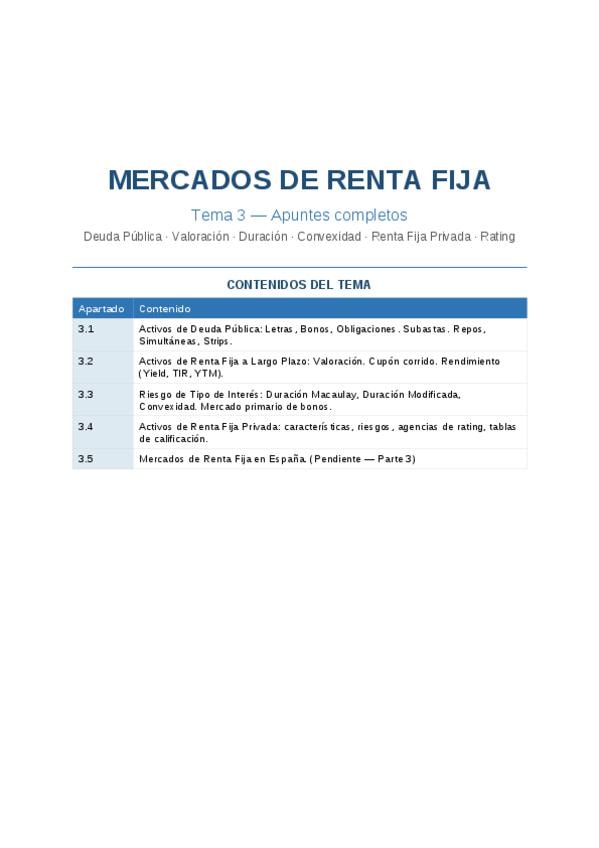 MERCADOS DE RENTA FIJA

Tema 3 — Apuntes completos

Deuda Pública · Valoración · Duración · Convexidad · Renta Fija Privada · Rating

CONTENIDOS DEL TEMA

| Apartado | Contenido |
|---|---|
| 3.1 | Activos de Deuda Pública: Letras, Bonos, Obligaciones. Subastas. Repos, Simultáneas, Strips. |
| 3.2 | Activos de Renta Fija a Largo Plazo: Valoración. Cupón corrido. Rendimiento (Yield, TIR, YTM). |
| 3.3 | Riesgo de Tipo de Interés: Duración Macaulay, Duración Modificada, Convexidad. Mercado primario de bonos. |
| 3.4 | Activos de Renta Fija Privada: características, riesgos, agencias de rating, tablas de calificación. |
| 3.5 | Mercados de Renta Fija en España. (Pendiente — Parte 3) |